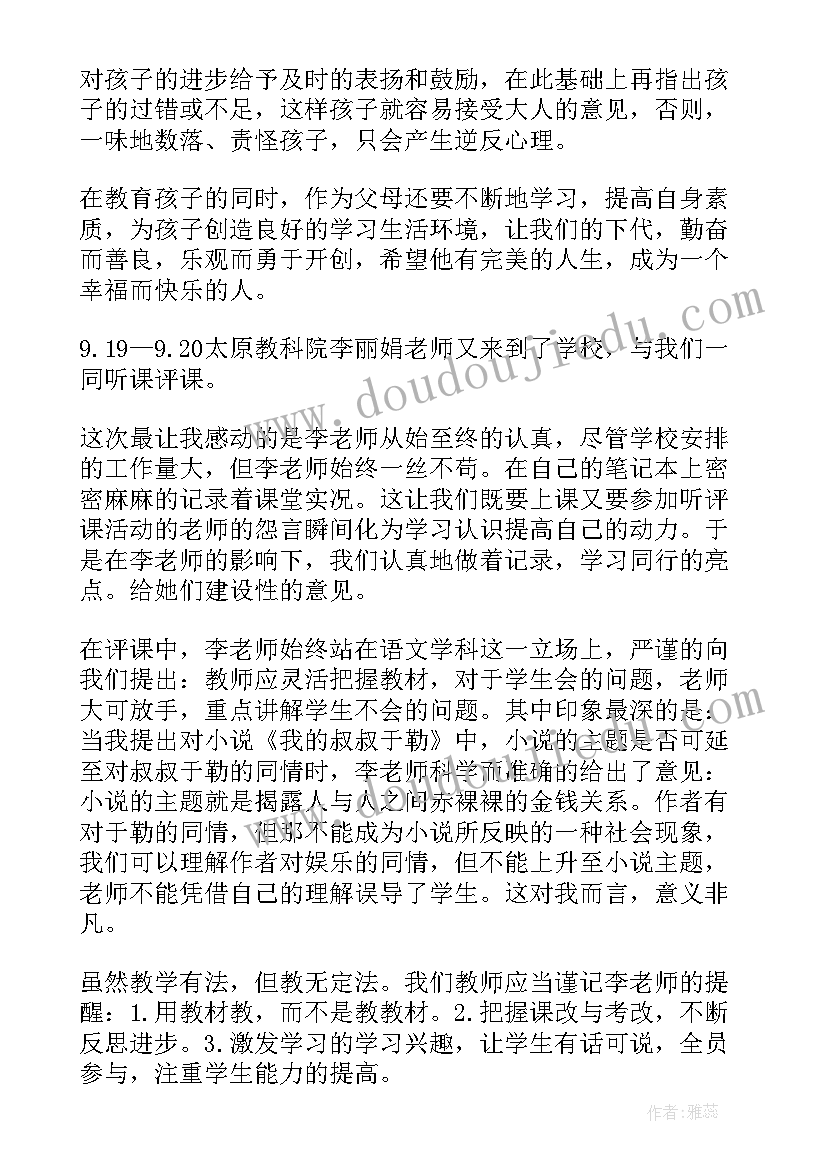 对孩子的进步给予及时的表扬和鼓励，在此基础上再指出孩子的过错或不足，这样孩子就容易接受大人的意见，否则，一味地数落、责怪孩子，只会产生逆反心理。

在教育孩子的同时，作为父母还要不断地学习，提高自身素质，为孩子创造良好的学习生活环境，让我们的下代，勤奋而善良，乐观而勇于开创，希望他有完美的人生，成为一个幸福而快乐的人。

9.19—9.20太原教科院李丽娟老师又来到了学校，与我们一同听课评课。

这次最让我感动的是李老师从始至终的认真，尽管学校安排的工作量大，但李老师始终一丝不苟。在自己的笔记本上密密麻麻的记录着课堂实况。这让我们既要上课又要参加听评课活动的老师的怨言瞬间化为学习认识提高自己的动力。于是在李老师的影响下，我们认真地做着记录，学习同行的亮点。给她们建设性的意见。

在评课中，李老师始终站在语文学科这一立场上，严谨的向我们提出：教师应灵活把握教材，对于学生会的问题，老师大可放手，重点讲解学生不会的问题。其中印象最深的是：当我提出对小说《我的叔叔于勒》中，小说的主题是否可延至对叔叔于勒的同情时，李老师科学而准确的给出了意见：小说的主题就是揭露人与人之间赤裸裸的金钱关系。作者有对于勒的同情，但那不能成为小说所反映的一种社会现象，我们可以理解作者对娱乐的同情，但不能上升至小说主题，老师不能凭借自己的理解误导了学生。这对我而言，意义非凡。

虽然教学有法，但教无定法。我们教师应当谨记李老师的提醒：1.用教材教，而不是教教材。2.把握课改与考改，不断反思进步。3.激发学习的学习兴趣，让学生有话可说，全员参与，注重学生能力的提高。

www.doudoujiaoyu.com

作者：雅蕊